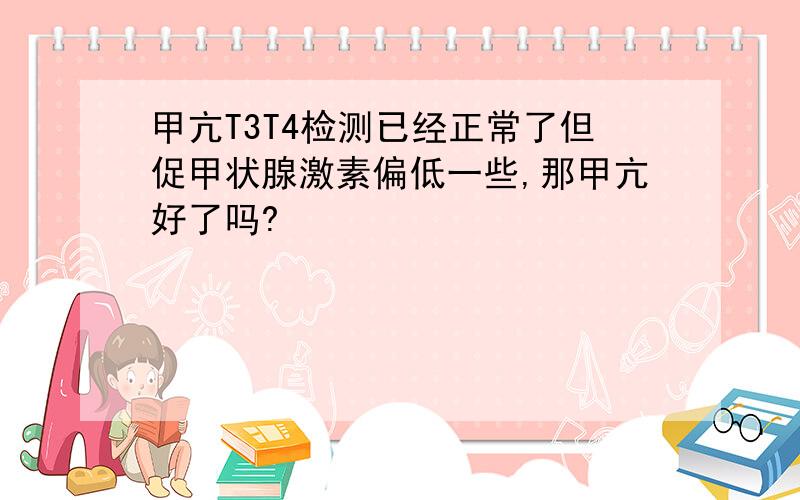 甲亢T3T4检测已经正常了但促甲状腺激素偏低一些,那甲亢好了吗?